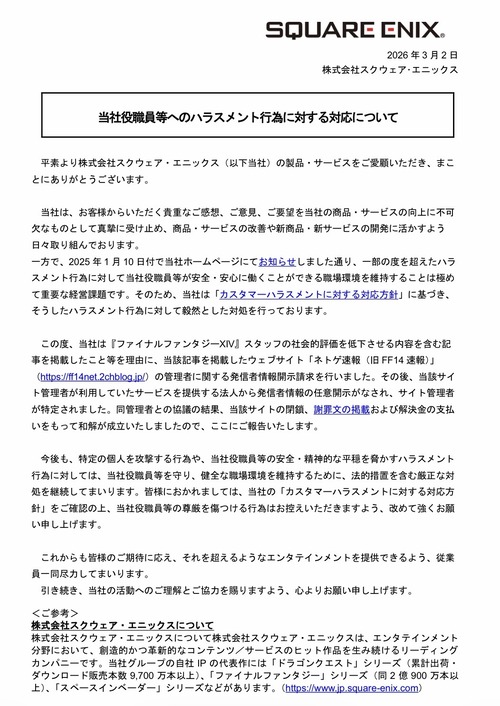 SQUARE ENIX.

2026 年 3 月 2 日
株式会社スクウェア･エニックス

当社役職員等へのハラスメント行為に対する対応について

平素より株式会社スクウェア・エニックス（以下当社）の製品・サービスをご愛顧いただき、まことにありがとうございます。

当社は、お客様からいただく貴重なご感想、ご意見、ご要望を当社の商品・サービスの向上に不可欠なものとして真摯に受け止め、商品・サービスの改善や新商品・新サービスの開発に活かすよう日々取り組んでおります。
一方で、2025 年 1 月 10 日付で当社ホームページにてお知らせしました通り、一部の度を超えたハラスメント行為に対して当社役職員等が安全・安心に働くことができる職場環境を維持することは極めて重要な経営課題です。そのため、当社は「カスタマーハラスメントに対する対応方針」に基づき、そうしたハラスメント行為に対して毅然とした対処を行っております。

この度、当社は『ファイナルファンタジーXIV』スタッフの社会的評価を低下させる内容を含む記事を掲載したこと等を理由に、当該記事を掲載したウェブサイト「ネトゲ速報（旧 FF14 速報）」（https://ff14net.2chblog.jp/）の管理者に関する発信者情報開示請求を行いました。その後、当該サイト管理者が利用していたサービスを提供する法人から発信者情報の任意開示がなされ、サイト管理者が特定されました。同管理者との協議の結果、当該サイトの閉鎖、謝罪文の掲載および解決金の支払いをもって和解が成立いたしましたので、ここにご報告いたします。

今後も、特定の個人を攻撃する行為や、当社役職員等の安全・精神的な平穏を脅かすハラスメント行為に対しては、当社役職員等を守り、健全な職場環境を維持するために、法的措置を含む厳正な対処を継続してまいります。皆様におかれましては、当社の「カスタマーハラスメントに対する対応方針」をご確認の上、当社役職員等の尊厳を傷つける行為はお控えいただきますよう、改めて強くお願い申し上げます。

これからも皆様のご期待に応え、それを超えるようなエンタテインメントを提供できるよう、従業員一同尽力してまいります。
引き続き、当社の活動へのご理解とご協力を賜りますよう、心よりお願い申し上げます。

＜ご参考＞
株式会社スクウェア・エニックスについて
株式会社スクウェア・エニックスについて株式会社スクウェア・エニックスは、エンタテインメント分野において、創造的かつ革新的なコンテンツ／サービスのヒット作品を生み続けるリーディングカンパニーです。当社グループの自社 IP の代表作には「ドラゴンクエスト」シリーズ（累計出荷・ダウンロード販売本数 9,700 万本以上）、「ファイナルファンタジー」シリーズ（同 2 億 900 万本以上）、「スペースインベーダー」シリーズなどがあります。（https://www.jp.square-enix.com）